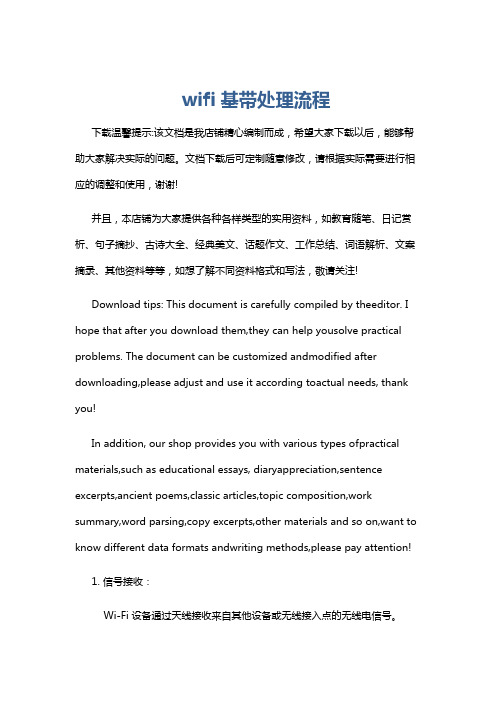 wifi 基带处理流程

下载温馨提示:该文档是我店铺精心编制而成，希望大家下载以后，能够帮助大家解决实际的问题。文档下载后可定制随意修改，请根据实际需要进行相应的调整和使用，谢谢!

并且，本店铺为大家提供各种各样类型的实用资料，如教育随笔、日记赏析、句子摘抄、古诗大全、经典美文、话题作文、工作总结、词语解析、文案摘录、其他资料等等，如想了解不同资料格式和写法，敬请关注!

Download tips: This document is carefully compiled by theeditor. I hope that after you download them,they can help yousolve practical problems. The document can be customized andmodified after downloading,please adjust and use it according toactual needs, thank you!

In addition, our shop provides you with various types ofpractical materials,such as educational essays, diaryappreciation,sentence excerpts,ancient poems,classic articles,topic composition,work summary,word parsing,copy excerpts,other materials and so on,want to know different data formats andwriting methods,please pay attention!

1. 信号接收：

Wi-Fi 设备通过天线接收来自其他设备或无线接入点的无线电信号。